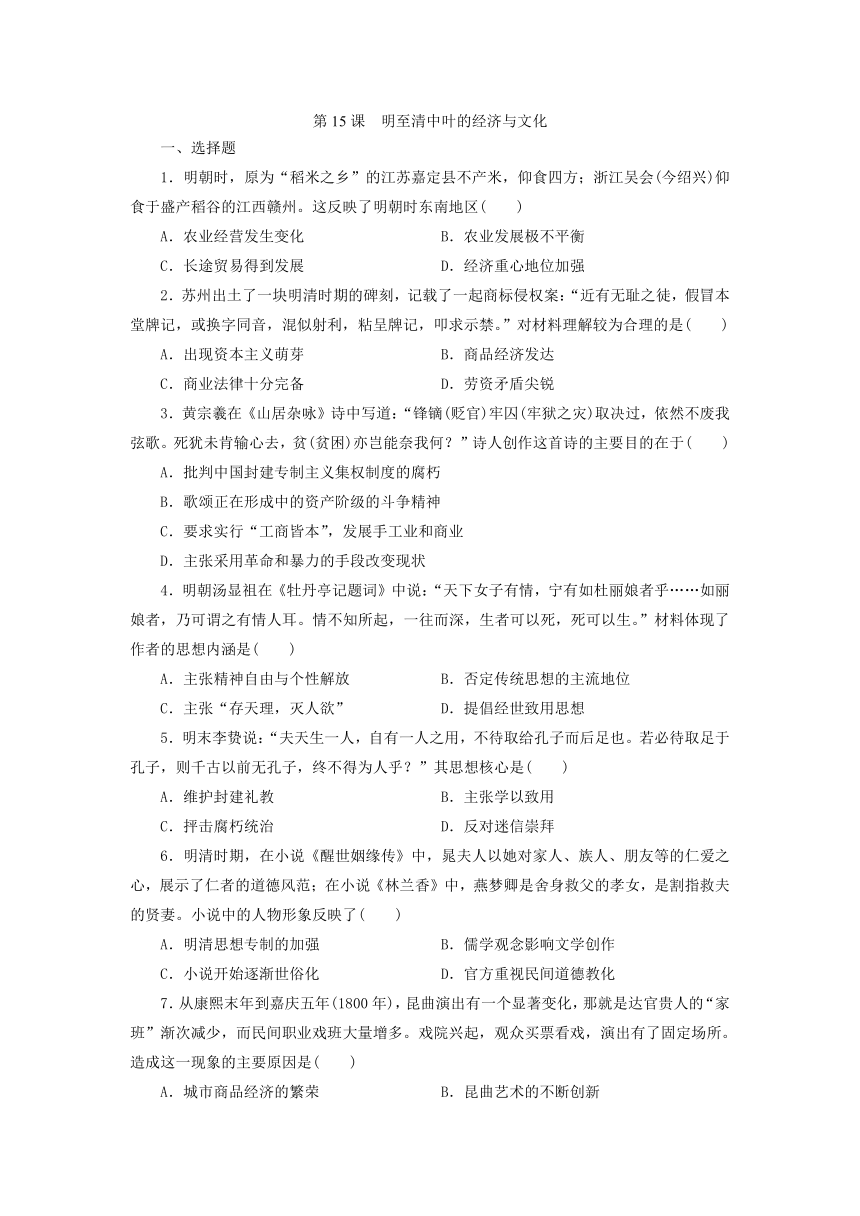 第 15 课　明至清中叶的经济与文化

一、选择题

1．明朝时，原为“稻米之乡”的江苏嘉定县不产米，仰食四方；浙江吴会(今绍兴)仰食于盛产稻谷的江西赣州。这反映了明朝时东南地区(　　)

A．农业经营发生变化　　B．农业发展极不平衡

C．长途贸易得到发展　　D．经济重心地位加强

2．苏州出土了一块明清时期的碑刻，记载了一起商标侵权案：“近有无耻之徒，假冒本堂牌记，或换字同音，混似射利，粘呈牌记，叩求示禁。”对材料理解较为合理的是(　　)

A．出现资本主义萌芽　　B．商品经济发达

C．商业法律十分完备　　D．劳资矛盾尖锐

3．黄宗羲在《山居杂咏》诗中写道：“锋镝(贬官)牢囚(牢狱之灾)取决过，依然不废我弦歌。死犹未肯输心去，贫(贫困)亦岂能奈我何？”诗人创作这首诗的主要目的在于(　　)

A．批判中国封建专制主义集权制度的腐朽

B．歌颂正在形成中的资产阶级的斗争精神

C．要求实行“工商皆本”，发展手工业和商业

D．主张采用革命和暴力的手段改变现状

4．明朝汤显祖在《牡丹亭记题词》中说：“天下女子有情，宁有如杜丽娘者乎……如丽娘者，乃可谓之有情人耳。情不知所起，一往而深，生者可以死，死可以生。”材料体现了作者的思想内涵是(　　)

A．主张精神自由与个性解放　　B．否定传统思想的主流地位

C．主张“存天理，灭人欲”　　D．提倡经世致用思想

5．明末李贽说：“夫天生一人，自有一人之用，不待取给孔子而后足也。若必待取足于孔子，则千古以前无孔子，终不得为人乎？”其思想核心是(　　)

A．维护封建礼教　　B．主张学以致用

C．抨击腐朽统治　　D．反对迷信崇拜

6．明清时期，在小说《醒世姻缘传》中，晁夫人以她对家人、族人、朋友等的仁爱之心，展示了仁者的道德风范；在小说《林兰香》中，燕梦卿是舍身救父的孝女，是割指救夫的贤妻。小说中的人物形象反映了(　　)

A．明清思想专制的加强　　B．儒学观念影响文学创作

C．小说开始逐渐世俗化　　D．官方重视民间道德教化

7．从康熙末年到嘉庆五年(1800 年)，昆曲演出有一个显著变化，那就是达官贵人的“家班”渐次减少，而民间职业戏班大量增多。戏院兴起，观众买票看戏，演出有了固定场所。造成这一现象的主要原因是(　　)

A．城市商品经济的繁荣　　B．昆曲艺术的不断创新